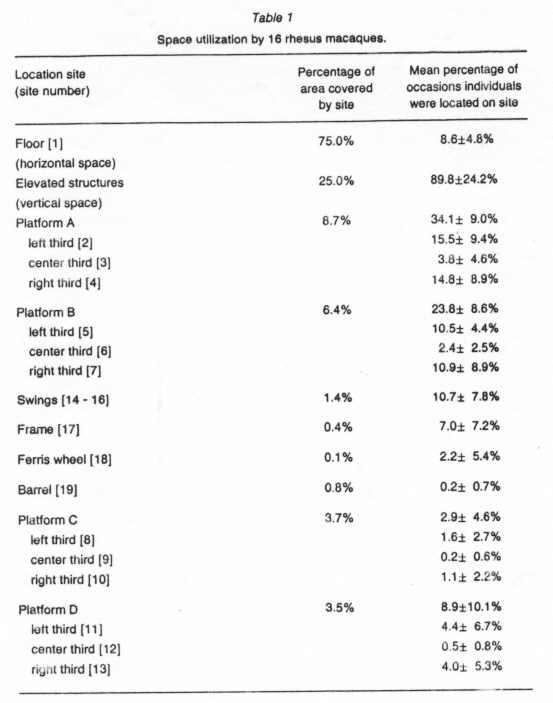 Table 1

Space utilization by 16 rhesus macaques.

| Location site (site number) | Percentage of area covered by site | Mean percentage of occasions individuals were located on site |
|---|---|---|
| Floor [1] (horizontal space) | 75.0% | 8.6±4.8% |
| Elevated structures (vertical space) | 25.0% | 89.8±24.2% |
| Platform A | 8.7% | 34.1± 9.0% |
| left third [2] | | 15.5± 9.4% |
| center third [3] | | 3.8± 4.6% |
| right third [4] | | 14.8± 8.9% |
| Platform B | 6.4% | 23.8± 8.6% |
| left third [5] | | 10.5± 4.4% |
| center third [6] | | 2.4± 2.5% |
| right third [7] | | 10.9± 8.9% |
| Swings [14 - 16] | 1.4% | 10.7± 7.8% |
| Frame [17] | 0.4% | 7.0± 7.2% |
| Ferris wheel [18] | 0.1% | 2.2± 5.4% |
| Barrel [19] | 0.8% | 0.2± 0.7% |
| Platform C | 3.7% | 2.9± 4.6% |
| left third [8] | | 1.6± 2.7% |
| center third [9] | | 0.2± 0.6% |
| right third [10] | | 1.1± 2.2% |
| Platform D | 3.5% | 8.9±10.1% |
| left third [11] | | 4.4± 6.7% |
| center third [12] | | 0.5± 0.8% |
| right third [13] | | 4.0± 5.3% |